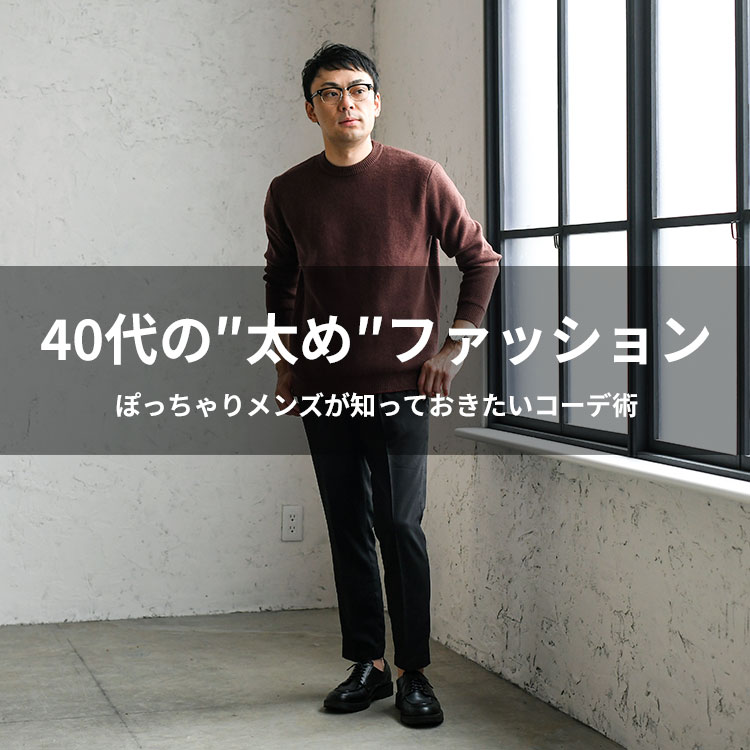 40代の"太め"ファッション

ぽっちゃりメンズが知っておきたいコーデ術